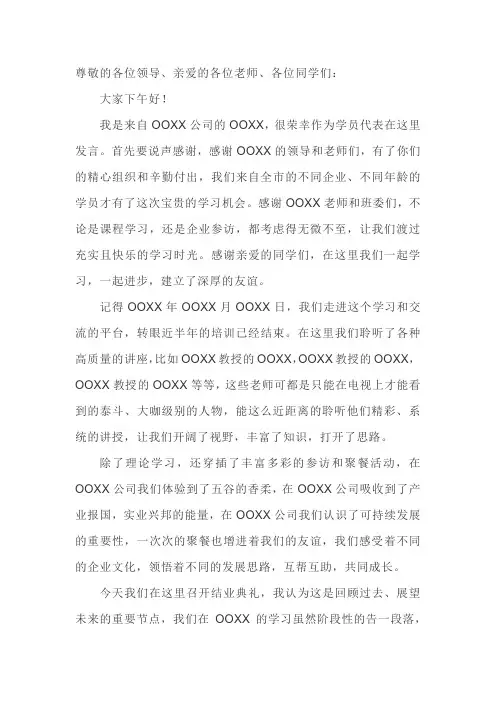 尊敬的各位领导、亲爱的各位老师、各位同学们：

大家下午好！

我是来自 OOXX 公司的 OOXX，很荣幸作为学员代表在这里发言。首先要说声感谢，感谢 OOXX 的领导和老师们，有了你们的精心组织和辛勤付出，我们来自全市的不同企业、不同年龄的学员才有了这次宝贵的学习机会。感谢 OOXX 老师和班委们，不论是课程学习，还是企业参访，都考虑得无微不至，让我们渡过充实且快乐的学习时光。感谢亲爱的同学们，在这里我们一起学习，一起进步，建立了深厚的友谊。

记得 OOXX 年 OOXX 月 OOXX 日，我们走进这个学习和交流的平台，转眼近半年的培训已经结束。在这里我们聆听了各种高质量的讲座，比如 OOXX 教授的 OOXX，OOXX 教授的 OOXX，OOXX 教授的 OOXX 等等，这些老师可都是只能在电视上才能看到的泰斗、大咖级别的人物，能这么近距离的聆听他们精彩、系统的讲授，让我们开阔了视野，丰富了知识，打开了思路。

除了理论学习，还穿插了丰富多彩的参访和聚餐活动，在 OOXX 公司我们体验到了五谷的香柔，在 OOXX 公司吸收到了产业报国，实业兴邦的能量，在 OOXX 公司我们认识了可持续发展的重要性，一次次的聚餐也增进着我们的友谊，我们感受着不同的企业文化，领悟着不同的发展思路，互帮互助，共同成长。

今天我们在这里召开结业典礼，我认为这是回顾过去、展望未来的重要节点，我们在 OOXX 的学习虽然阶段性的告一段落，